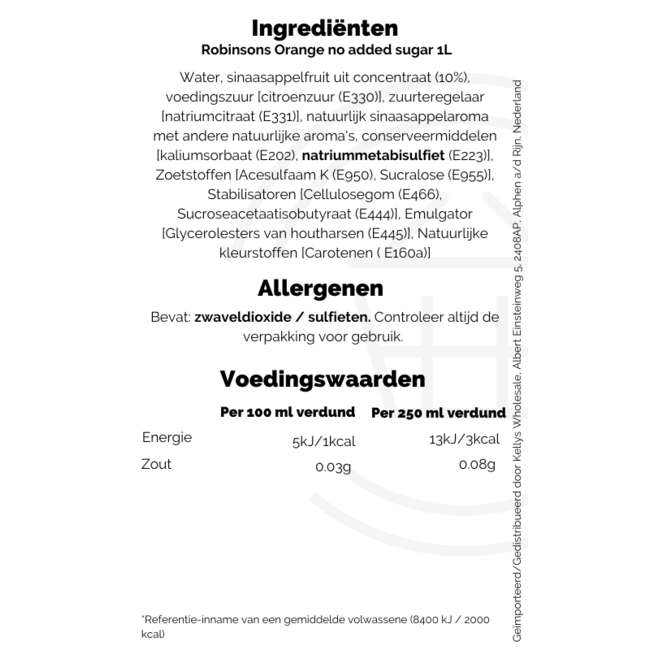 Ingrediënten
Robinsons Orange no added sugar 1L

Water, sinaasappelfruit uit concentraat (10%), voedingszuur [citroenzuur (E330)], zuurteregelaar [natriumcitraat (E331)], natuurlijk sinaasappelaroma met andere natuurlijke aroma's, conserveermiddelen [kaliumsorbaat (E202), natriummetabisulfiet (E223)], Zoetstoffen [Acesulfaam K (E950), Sucralose (E955)], Stabilisatoren [Cellulosegom (E466), Sucroseacetaatisobutyraat (E444)], Emulgator [Glycerolesters van houtharsen (E445)], Natuurlijke kleurstoffen [Carotenen ( E160a)]

Allergenen

Bevat: zwaveldioxide / sulfieten. Controleer altijd de verpakking voor gebruik.

Voedingswaarden

| | Per 100 ml verdund | Per 250 ml verdund |
|---|---|---|
| Energie | 5kJ/1kcal | 13kJ/3kcal |
| Zout | 0.03g | 0.08g |

*Referentie-inname van een gemiddelde volwassene (8400 kJ / 2000 kcal)

Geïmporteerd/Gedistribueerd door Kellys Wholesale, Albert Einsteinweg 5, 2408AP, Alphen a/d Rijn, Nederland